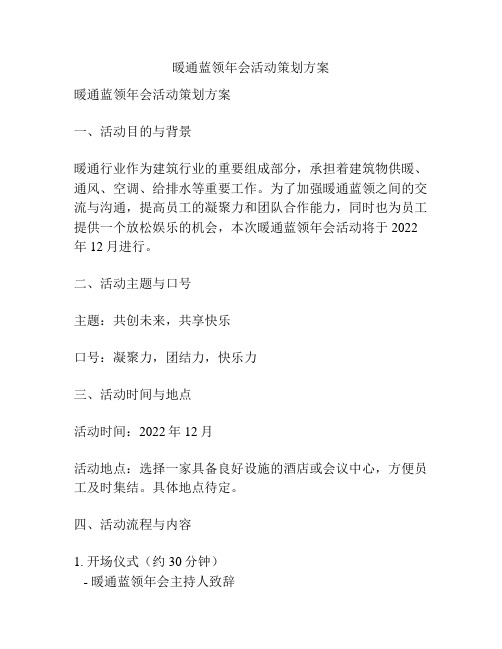 暖通蓝领年会活动策划方案

暖通蓝领年会活动策划方案

一、活动目的与背景

暖通行业作为建筑行业的重要组成部分，承担着建筑物供暖、通风、空调、给排水等重要工作。为了加强暖通蓝领之间的交流与沟通，提高员工的凝聚力和团队合作能力，同时也为员工提供一个放松娱乐的机会，本次暖通蓝领年会活动将于 2022 年 12 月进行。

二、活动主题与口号

主题：共创未来，共享快乐

口号：凝聚力，团结力，快乐力

三、活动时间与地点

活动时间：2022 年 12 月

活动地点：选择一家具备良好设施的酒店或会议中心，方便员工及时集结。具体地点待定。

四、活动流程与内容

1. 开场仪式（约 30 分钟）
- 暖通蓝领年会主持人致辞